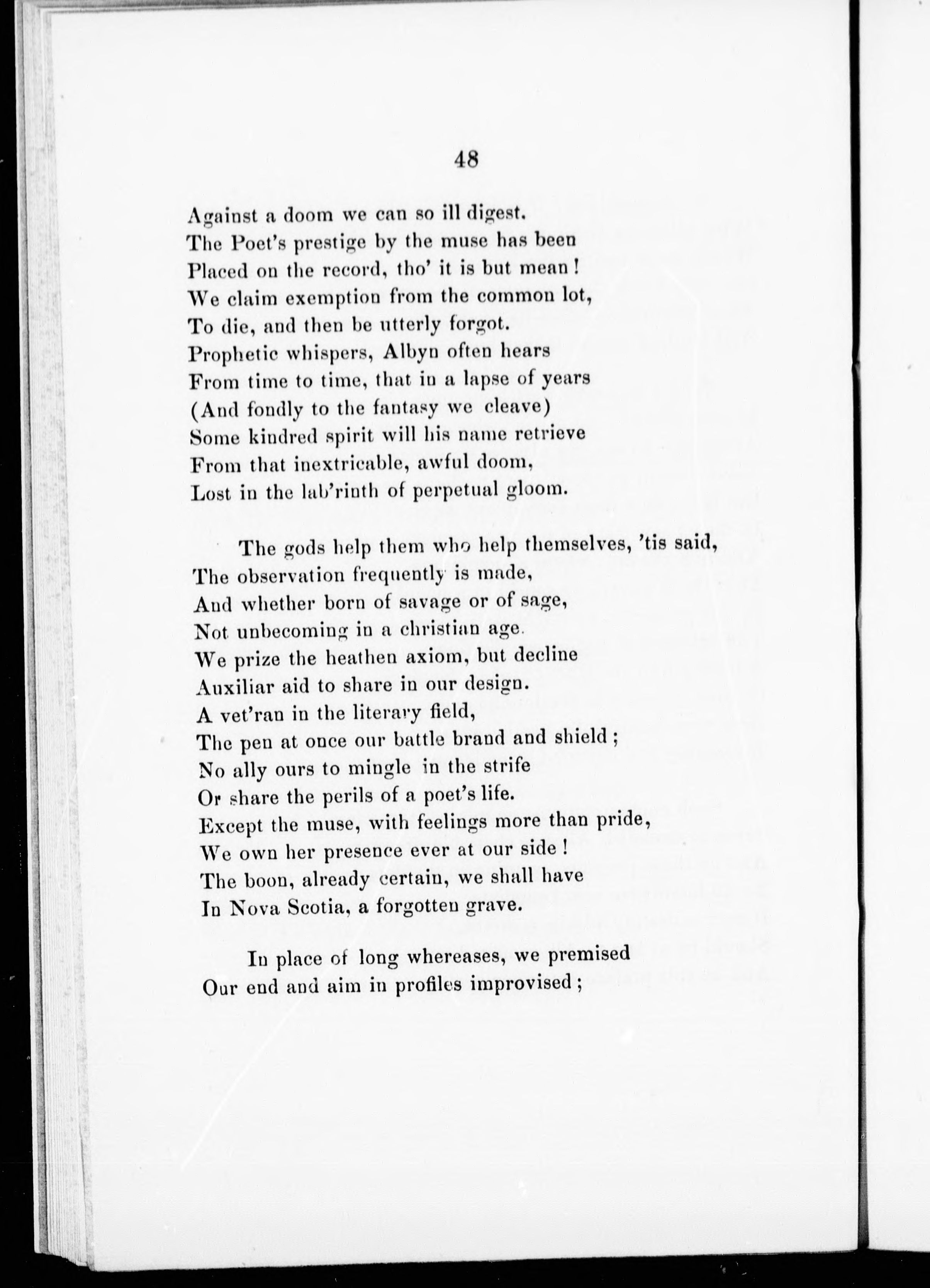 48

Against a doom we can so ill digest.
The Poet's prestige by the muse has been
Placed on the record, tho' it is but mean!
We claim exemption from the common lot,
To die, and then be utterly forgot.
Prophetic whispers, Albyn often hears
From time to time, that in a lapse of years
(And fondly to the fantasy we cleave)
Some kindred spirit will his name retrieve
From that inextricable, awful doom,
Lost in the lab'rinth of perpetual gloom.

The gods help them who help themselves, 'tis said,
The observation frequently is made,
And whether born of savage or of sage,
Not unbecoming in a christian age.
We prize the heathen axiom, but decline
Auxiliar aid to share in our design.
A vet'ran in the literary field,
The pen at once our battle brand and shield;
No ally ours to mingle in the strife
Or share the perils of a poet's life.
Except the muse, with feelings more than pride,
We own her presence ever at our side!
The boon, already certain, we shall have
In Nova Scotia, a forgotten grave.

In place of long whereases, we premised
Our end and aim in profiles improvised;